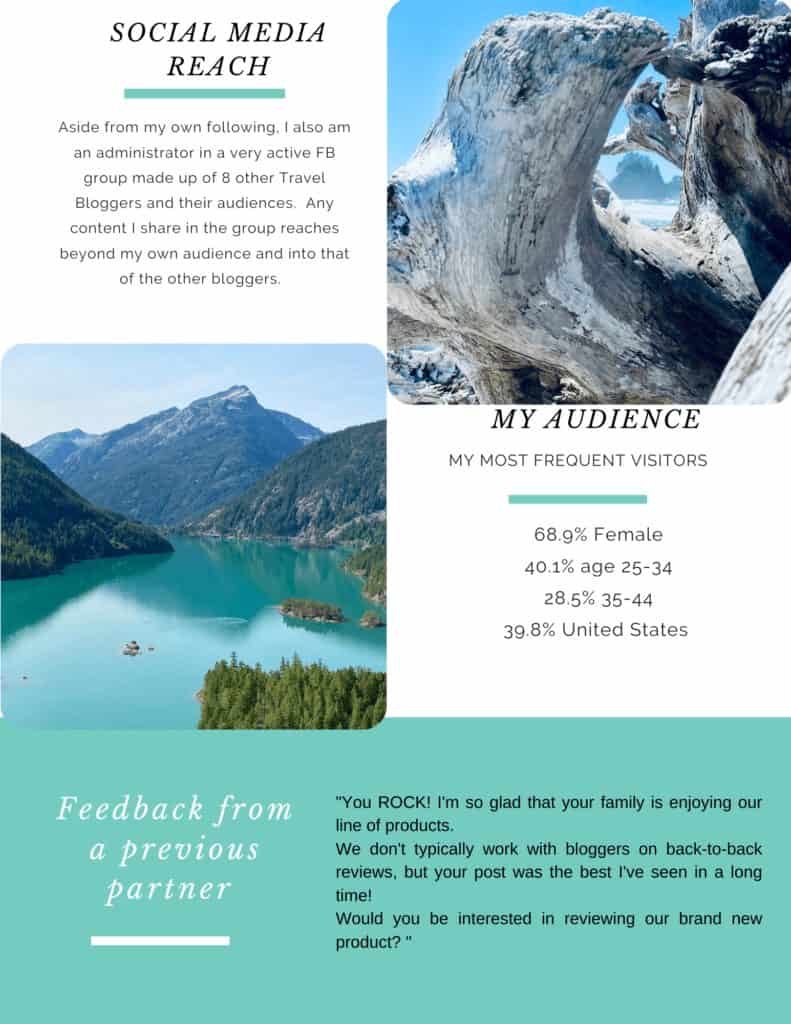 SOCIAL MEDIA REACH

Aside from my own following, I also am an administrator in a very active FB group made up of 8 other Travel Bloggers and their audiences. Any content I share in the group reaches beyond my own audience and into that of the other bloggers.

MY AUDIENCE

MY MOST FREQUENT VISITORS

68.9% Female
40.1% age 25-34
28.5% 35-44
39.8% United States

Feedback from a previous partner

"You ROCK! I'm so glad that your family is enjoying our line of products.
We don't typically work with bloggers on back-to-back reviews, but your post was the best I've seen in a long time!
Would you be interested in reviewing our brand new product? "